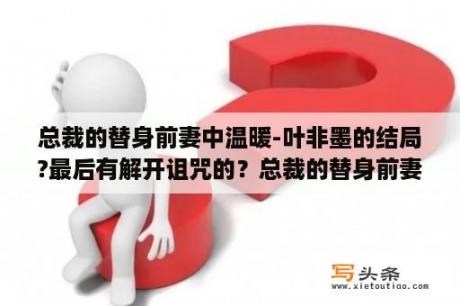 总裁的替身前妻中温暖-叶非墨的结局?最后有解开诅咒的？总裁的替身前妻

写头条
www.xietoutiao.com